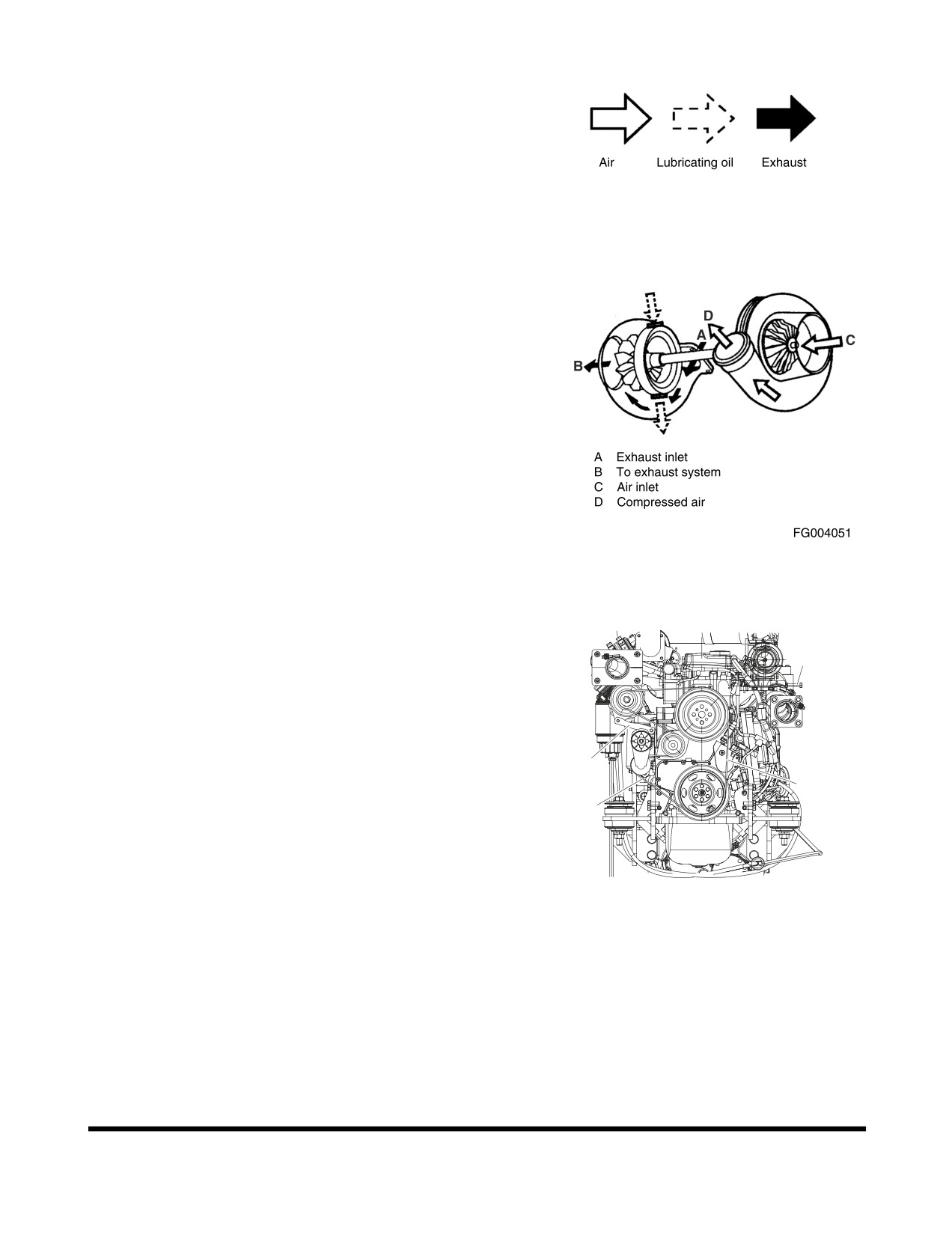 Air Lubricating oil Exhaust

D
A
C
B

A Exhaust inlet
B To exhaust system
C Air inlet
D Compressed air

FG004051